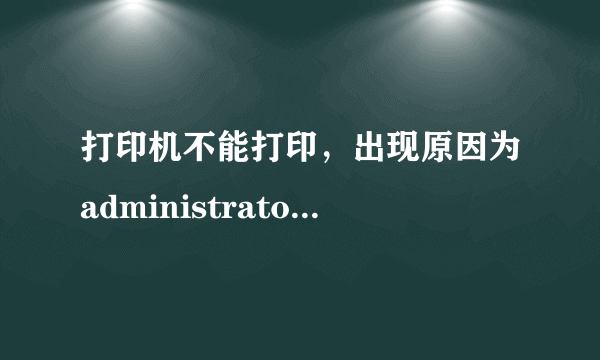 打印机不能打印，出现原因为administrato...